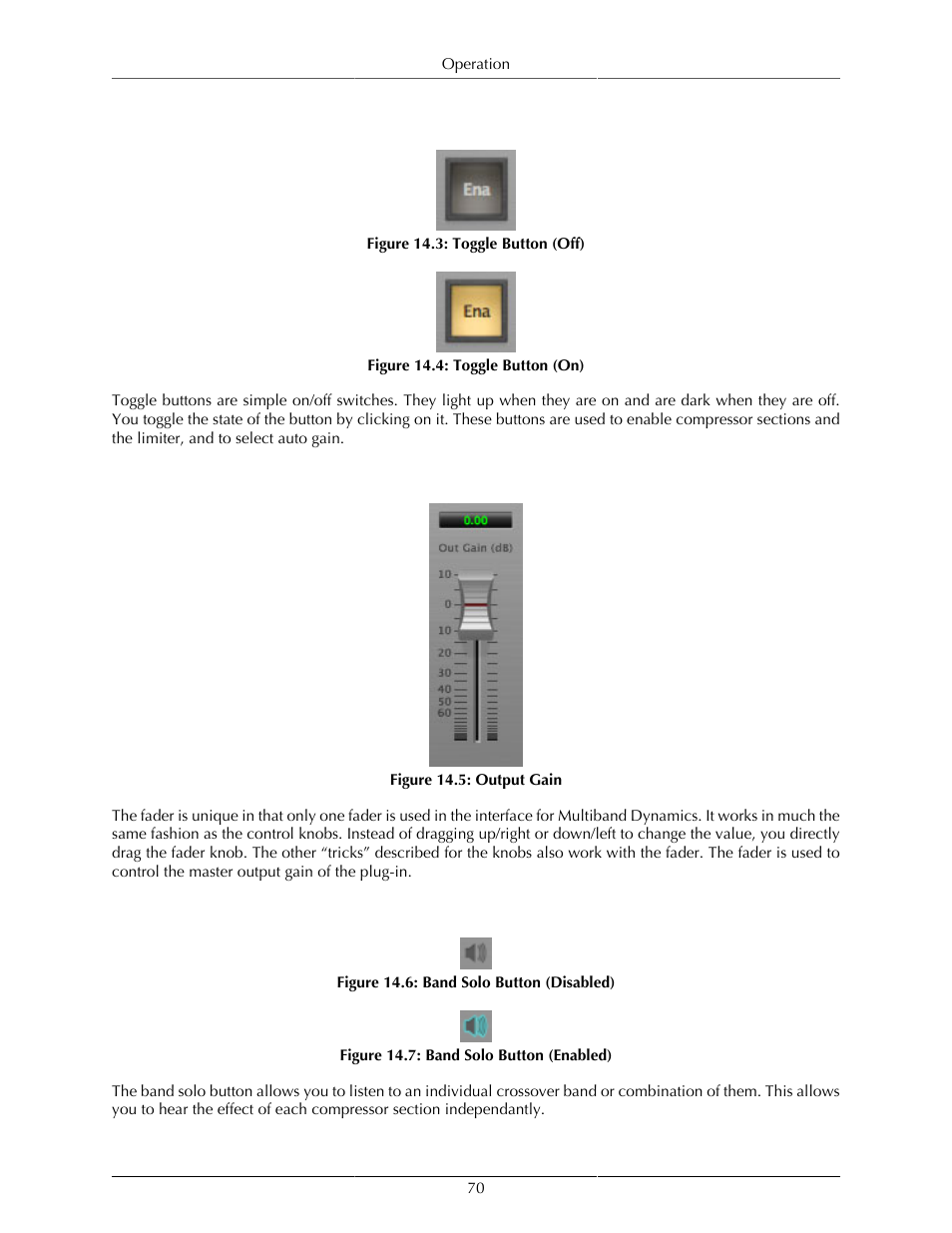 Operation

Ena

Figure 14.3: Toggle Button (Off)

Ena

Figure 14.4: Toggle Button (On)

Toggle buttons are simple on/off switches. They light up when they are on and are dark when they are off. You toggle the state of the button by clicking on it. These buttons are used to enable compressor sections and the limiter, and to select auto gain.

0.00

Out Gain (dB)

10
0
10
20
30
40
50
60

Figure 14.5: Output Gain

The fader is unique in that only one fader is used in the interface for Multiband Dynamics. It works in much the same fashion as the control knobs. Instead of dragging up/right or down/left to change the value, you directly drag the fader knob. The other “tricks” described for the knobs also work with the fader. The fader is used to control the master output gain of the plug-in.

Figure 14.6: Band Solo Button (Disabled)

Figure 14.7: Band Solo Button (Enabled)

The band solo button allows you to listen to an individual crossover band or combination of them. This allows you to hear the effect of each compressor section independantly.

70